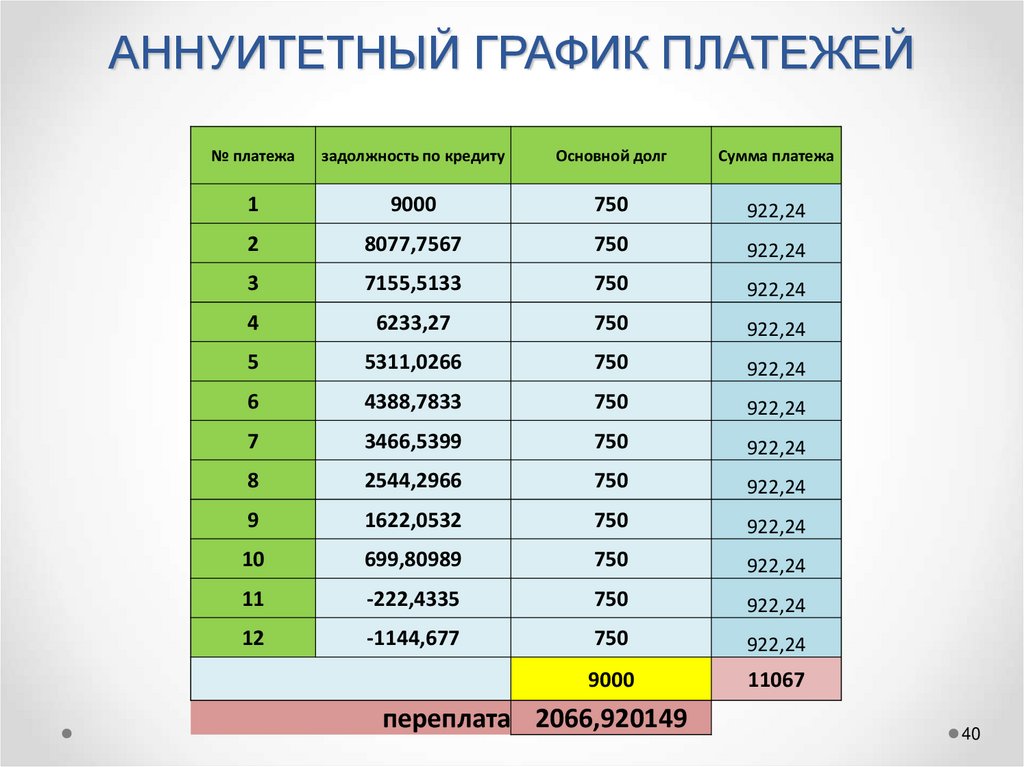 АННУИТЕТНЫЙ ГРАФИК ПЛАТЕЖЕЙ

| № платежа | задолжность по кредиту | Основной долг | Сумма платежа |
|---|---|---|---|
| 1 | 9000 | 750 | 922,24 |
| 2 | 8077,7567 | 750 | 922,24 |
| 3 | 7155,5133 | 750 | 922,24 |
| 4 | 6233,27 | 750 | 922,24 |
| 5 | 5311,0266 | 750 | 922,24 |
| 6 | 4388,7833 | 750 | 922,24 |
| 7 | 3466,5399 | 750 | 922,24 |
| 8 | 2544,2966 | 750 | 922,24 |
| 9 | 1622,0532 | 750 | 922,24 |
| 10 | 699,80989 | 750 | 922,24 |
| 11 | -222,4335 | 750 | 922,24 |
| 12 | -1144,677 | 750 | 922,24 |
| | | 9000 | 11067 |
| переплата | | 2066,920149 | |

40